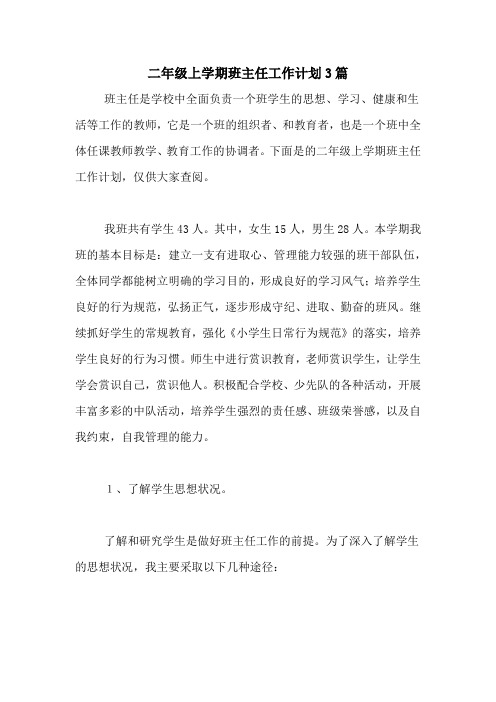 二年级上学期班主任工作计划3篇

班主任是学校中全面负责一个班学生的思想、学习、健康和生活等工作的教师，它是一个班的组织者、和教育者，也是一个班中全体任课教师教学、教育工作的协调者。下面是的二年级上学期班主任工作计划，仅供大家查阅。

我班共有学生43人。其中，女生15人，男生28人。本学期我班的基本目标是：建立一支有进取心、管理能力较强的班干部队伍，全体同学都能树立明确的学习目的，形成良好的学习风气；培养学生良好的行为规范，弘扬正气，逐步形成守纪、进取、勤奋的班风。继续抓好学生的常规教育，强化《小学生日常行为规范》的落实，培养学生良好的行为习惯。师生中进行赏识教育，老师赏识学生，让学生学会赏识自己，赏识他人。积极配合学校、少先队的各种活动，开展丰富多彩的中队活动，培养学生强烈的责任感、班级荣誉感，以及自我约束，自我管理的能力。

1、了解学生思想状况。

了解和研究学生是做好班主任工作的前提。为了深入了解学生的思想状况，我主要采取以下几种途径：